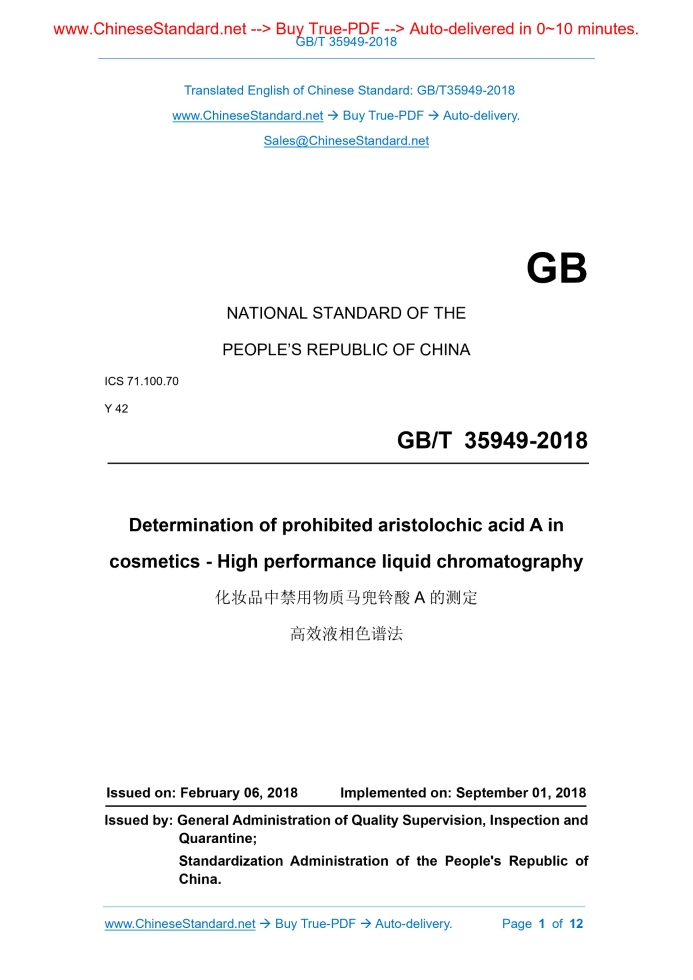 www.ChineseStandard.net --> Buy True-PDF --> Auto-delivered in 0~10 minutes.
GB/T 35949-2018

Translated English of Chinese Standard: GB/T35949-2018

www.ChineseStandard.net → Buy True-PDF → Auto-delivery.

Sales@ChineseStandard.net

GB

NATIONAL STANDARD OF THE

PEOPLE'S REPUBLIC OF CHINA

ICS 71.100.70

Y 42

GB/T 35949-2018

Determination of prohibited aristolochic acid A in cosmetics - High performance liquid chromatography

化妆品中禁用物质马兜铃酸 A 的测定

高效液相色谱法

Issued on: February 06, 2018 Implemented on: September 01, 2018

Issued by: General Administration of Quality Supervision, Inspection and Quarantine;

Standardization Administration of the People's Republic of China.

www.ChineseStandard.net → Buy True-PDF → Auto-delivery. Page 1 of 12